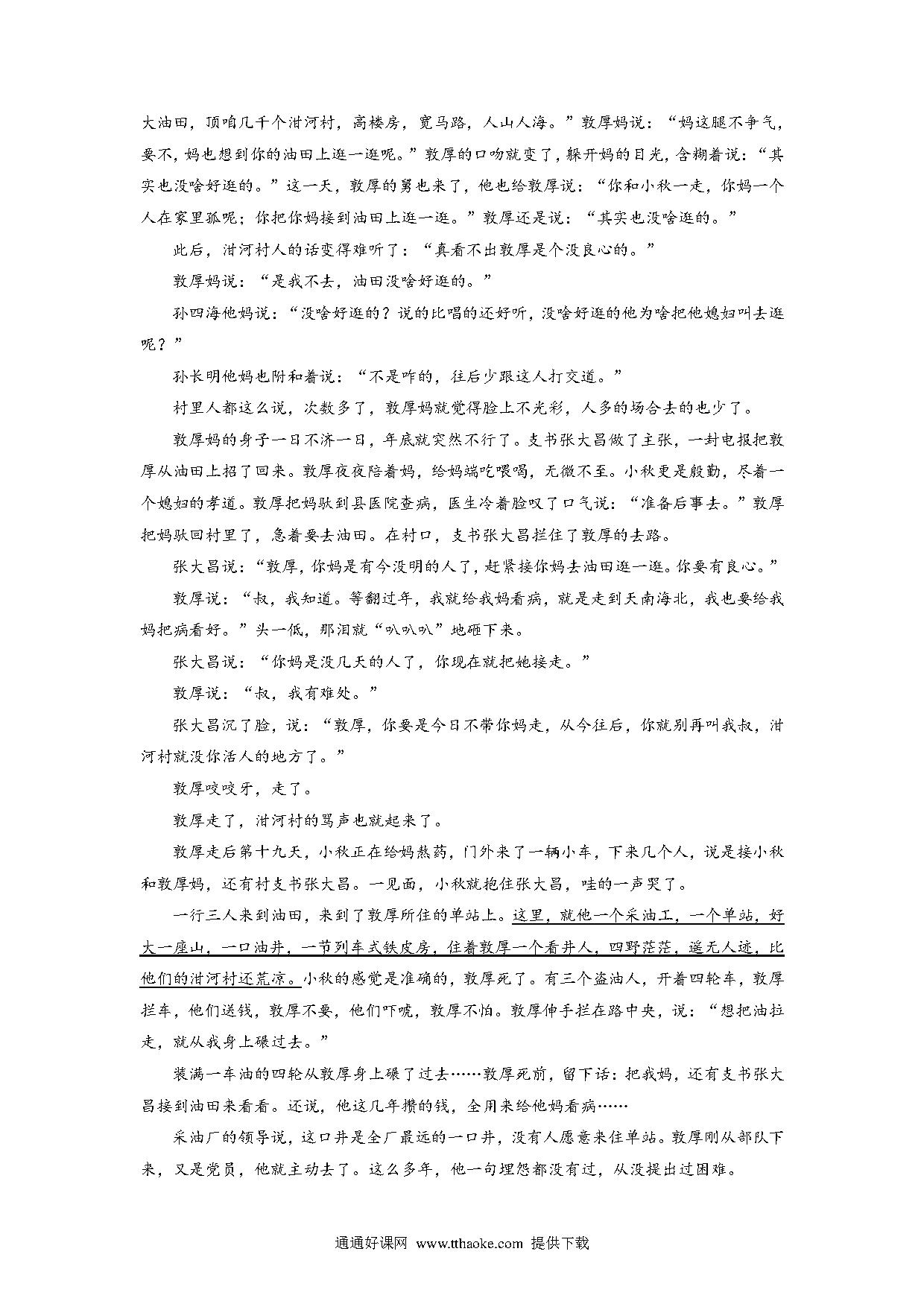 大油田，顶咱几千个泔河村，高楼房，宽马路，人山人海。”敦厚妈说：“妈这腿不争气，要不，妈也想到你的油田上逛一逛呢。”敦厚的口吻就变了，躲开妈的目光，含糊着说：“其实也没啥好逛的。”这一天，敦厚的舅也来了，他也给敦厚说：“你和小秋一走，你妈一个人在家里孤呢；你把你妈接到油田上逛一逛。”敦厚还是说：“其实也没啥逛的。”

此后，泔河村人的话变得难听了：“真看不出敦厚是个没良心的。”

敦厚妈说：“是我不去，油田没啥好逛的。”

孙四海他妈说：“没啥好逛的？说的比唱的还好听，没啥好逛的他为啥把他媳妇叫去逛呢？”

孙长明他妈也附和着说：“不是咋的，往后少跟这人打交道。”

村里人都这么说，次数多了，敦厚妈就觉得脸上不光彩，人多的场合去的也少了。

敦厚妈的身子一日不济一日，年底就突然不行了。支书张大昌做了主张，一封电报把敦厚从油田上招了回来。敦厚夜夜陪着妈，给妈端吃喂喝，无微不至。小秋更是殷勤，尽着一个媳妇的孝道。敦厚把妈驮到县医院查病，医生冷着脸叹了口气说：“准备后事去。”敦厚把妈驮回村里了，急着要去油田。在村口，支书张大昌拦住了敦厚的去路。

张大昌说：“敦厚，你妈是有今没明的人了，赶紧接你妈去油田逛一逛。你要有良心。”

敦厚说：“叔，我知道。等翻过年，我就给我妈看病，就是走到天南海北，我也要给我妈把病看好。”头一低，那泪就“叭叭叭”地砸下来。

张大昌说：“你妈是没几天的人了，你现在就把她接走。”

敦厚说：“叔，我有难处。”

张大昌沉了脸，说：“敦厚，你要是今日不带你妈走，从今往后，你就别再叫我叔，泔河村就没你活人的地方了。”

敦厚咬咬牙，走了。

敦厚走了，泔河村的骂声也就起来了。

敦厚走后第十九天，小秋正在给妈熬药，门外来了一辆小车，下来几个人，说是接小秋和敦厚妈，还有村支书张大昌。一见面，小秋就抱住张大昌，哇的一声哭了。

一行三人来到油田，来到了敦厚所住的单站上。这里，就他一个采油工，一个单站，好大一座山，一口油井，一节列车式铁皮房，住着敦厚一个看井人，四野茫茫，遥无人迹，比他们的泔河村还荒凉。小秋的感觉是准确的，敦厚死了。有三个盗油人，开着四轮车，敦厚拦车，他们送钱，敦厚不要，他们吓唬，敦厚不怕。敦厚伸手拦在路中央，说：“想把油拉走，就从我身上碾过去。”

装满一车油的四轮从敦厚身上碾了过去……敦厚死前，留下话：把我妈，还有支书张大昌接到油田来看看。还说，他这几年攒的钱，全用来给他妈看病……

采油厂的领导说，这口井是全厂最远的一口井，没有人愿意来住单站。敦厚刚从部队下来，又是党员，他就主动去了。这么多年，他一句埋怨都没有过，从没提出过困难。

通通好课网 www.tthaoke.com 提供下载